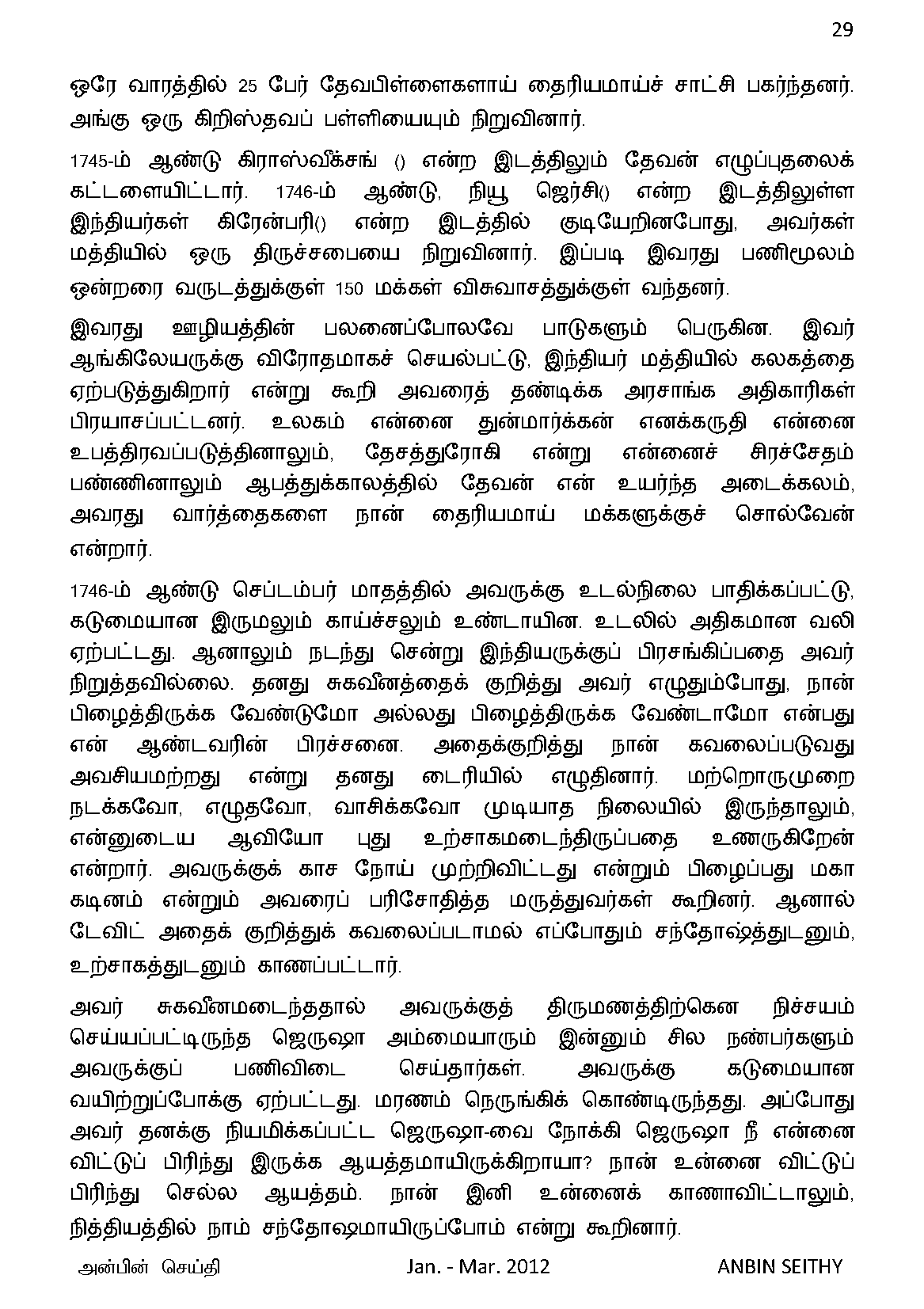 29

ஒரே வாரத்தில் 25 பேர் தேவபிள்ளைகளாய் தைரியமாய்ச் சாட்சி பகர்ந்தனர். அங்கு ஒரு கிறிஸ்தவப் பள்ளியையும் நிறுவினார்.

1745-ம் ஆண்டு கிராஸ்வீக்சங் () என்ற இடத்திலும் தேவன் எழுப்புதலைக் கட்டளையிட்டார். 1746-ம் ஆண்டு, நியூ ஜெர்சி() என்ற இடத்திலுள்ள இந்தியர்கள் கிரேன்பரி() என்ற இடத்தில் குடியேறினபோது, அவர்கள் மத்தியில் ஒரு திருச்சபையை நிறுவினார். இப்படி இவரது பணிமூலம் ஒன்றரை வருடத்துக்குள் 150 மக்கள் விசுவாசத்துக்குள் வந்தனர்.

இவரது ஊழியத்தின் பலனைப்போலவே பாடுகளும் பெருகின. இவர் ஆங்கிலேயருக்கு விரோதமாகச் செயல்பட்டு, இந்தியர் மத்தியில் கலகத்தை ஏற்படுத்துகிறார் என்று கூறி அவரைத் தண்டிக்க அரசாங்க அதிகாரிகள் பிரயாசப்பட்டனர். உலகம் என்னை துன்மார்க்கன் எனக்கருதி என்னை உபத்திரவப்படுத்தினாலும், தேசத்துரோகி என்று என்னைச் சிரச்சேதம் பண்ணினாலும் ஆபத்துக்காலத்தில் தேவன் என் உயர்ந்த அடைக்கலம், அவரது வார்த்தைகளை நான் தைரியமாய் மக்களுக்குச் சொல்வேன் என்றார்.

1746-ம் ஆண்டு செப்டம்பர் மாதத்தில் அவருக்கு உடல்நிலை பாதிக்கப்பட்டு, கடுமையான இருமலும் காய்ச்சலும் உண்டாயின. உடலில் அதிகமான வலி ஏற்பட்டது. ஆனாலும் நடந்து சென்று இந்தியருக்குப் பிரசங்கிப்பதை அவர் நிறுத்தவில்லை. தனது சுகவீனத்தைக் குறித்து அவர் எழுதும்போது, நான் பிழைத்திருக்க வேண்டுமோ அல்லது பிழைத்திருக்க வேண்டாமோ என்பது என் ஆண்டவரின் பிரச்சனை. அதைக்குறித்து நான் கவலைப்படுவது அவசியமற்றது என்று தனது டைரியில் எழுதினார். மற்றொருமுறை நடக்கவோ, எழுதவோ, வாசிக்கவோ முடியாத நிலையில் இருந்தாலும், என்னுடைய ஆவியோ புது உற்சாகமடைந்திருப்பதை உணருகிறேன் என்றார். அவருக்குக் காச நோய் முற்றிவிட்டது என்றும் பிழைப்பது மகா கடினம் என்றும் அவரைப் பரிசோதித்த மருத்துவர்கள் கூறினர். ஆனால் டேவிட் அதைக் குறித்துக் கவலைப்படாமல் எப்போதும் சந்தோஷத்துடனும், உற்சாகத்துடனும் காணப்பட்டார்.

அவர் சுகவீனமடைந்ததால் அவருக்குத் திருமணத்திற்கென நிச்சயம் செய்யப்பட்டிருந்த ஜெருஷா அம்மையாரும் இன்னும் சில நண்பர்களும் அவருக்குப் பணிவிடை செய்தார்கள். அவருக்கு கடுமையான வயிற்றுப்போக்கு ஏற்பட்டது. மரணம் நெருங்கிக் கொண்டிருந்தது. அப்போது அவர் தனக்கு நியமிக்கப்பட்ட ஜெருஷா-வை நோக்கி ஜெருஷா நீ என்னை விட்டுப் பிரிந்து இருக்க ஆயத்தமாயிருக்கிறாயா? நான் உன்னை விட்டுப் பிரிந்து செல்ல ஆயத்தம். நான் இனி உன்னைக் காணாவிட்டாலும், நித்தியத்தில் நாம் சந்தோஷமாயிருப்போம் என்று கூறினார்.

அன்பின் செய்தி Jan. - Mar. 2012 ANBIN SEITHY